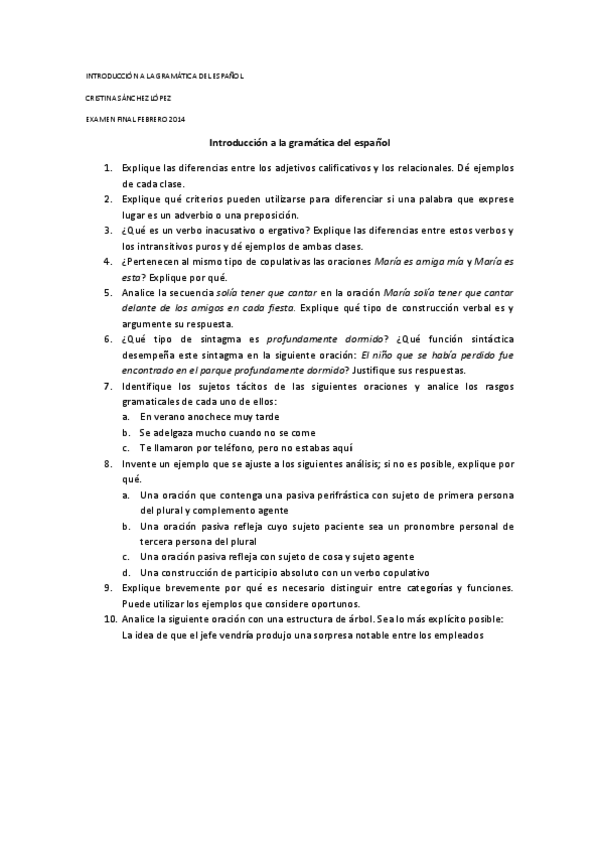 INTRODUCCIÓN A LA GRAMÁTICA DEL ESPAÑOL

CRISTINA SÁNCHEZ LÓPEZ

EXAMEN FINAL FEBRERO 2014

Introducción a la gramática del español

1. Explique las diferencias entre los adjetivos calificativos y los relacionales. Dé ejemplos de cada clase.
2. Explique qué criterios pueden utilizarse para diferenciar si una palabra que exprese lugar es un adverbio o una preposición.
3. ¿Qué es un verbo inacusativo o ergativo? Explique las diferencias entre estos verbos y los intransitivos puros y dé ejemplos de ambas clases.
4. ¿Pertenecen al mismo tipo de copulativas las oraciones María es amiga mía y María es esta? Explique por qué.
5. Analice la secuencia solía tener que cantar en la oración María solía tener que cantar delante de los amigos en cada fiesta. Explique qué tipo de construcción verbal es y argumente su respuesta.
6. ¿Qué tipo de sintagma es profundamente dormido? ¿Qué función sintáctica desempeña este sintagma en la siguiente oración: El niño que se había perdido fue encontrado en el parque profundamente dormido? Justifique sus respuestas.
7. Identifique los sujetos tácitos de las siguientes oraciones y analice los rasgos gramaticales de cada uno de ellos:
a. En verano anochece muy tarde
b. Se adelgaza mucho cuando no se come
c. Te llamaron por teléfono, pero no estabas aquí
8. Invente un ejemplo que se ajuste a los siguientes análisis; si no es posible, explique por qué.
a. Una oración que contenga una pasiva perifrástica con sujeto de primera persona del plural y complemento agente
b. Una oración pasiva refleja cuyo sujeto paciente sea un pronombre personal de tercera persona del plural
c. Una oración pasiva refleja con sujeto de cosa y sujeto agente
d. Una construcción de participio absoluto con un verbo copulativo
9. Explique brevemente por qué es necesario distinguir entre categorías y funciones. Puede utilizar los ejemplos que considere oportunos.
10. Analice la siguiente oración con una estructura de árbol. Sea lo más explícito posible:
La idea de que el jefe vendría produjo una sorpresa notable entre los empleados